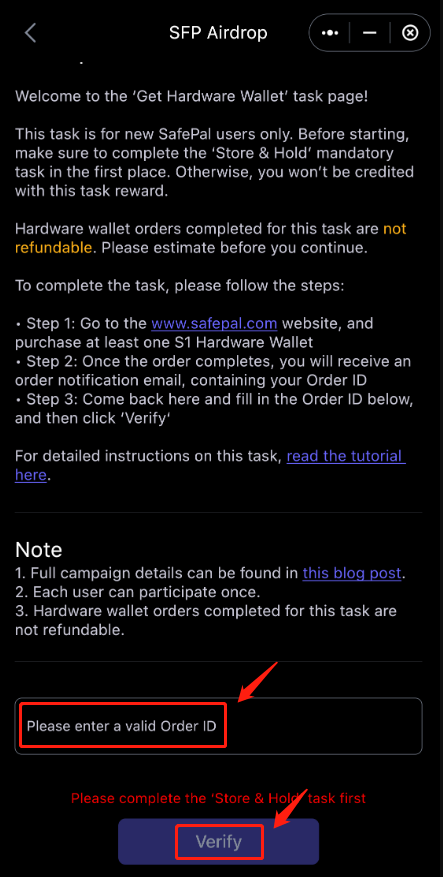 SFP Airdrop

Welcome to the 'Get Hardware Wallet' task page!

This task is for new SafePal users only. Before starting, make sure to complete the 'Store & Hold' mandatory task in the first place. Otherwise, you won't be credited with this task reward.

Hardware wallet orders completed for this task are not refundable. Please estimate before you continue.

To complete the task, please follow the steps:

• Step 1: Go to the www.safepal.com website, and purchase at least one S1 Hardware Wallet
• Step 2: Once the order completes, you will receive an order notification email, containing your Order ID
• Step 3: Come back here and fill in the Order ID below, and then click 'Verify'

For detailed instructions on this task, read the tutorial here.

Note
1. Full campaign details can be found in this blog post.
2. Each user can participate once.
3. Hardware wallet orders completed for this task are not refundable.

Please enter a valid Order ID

Please complete the 'Store & Hold' task first

Verify